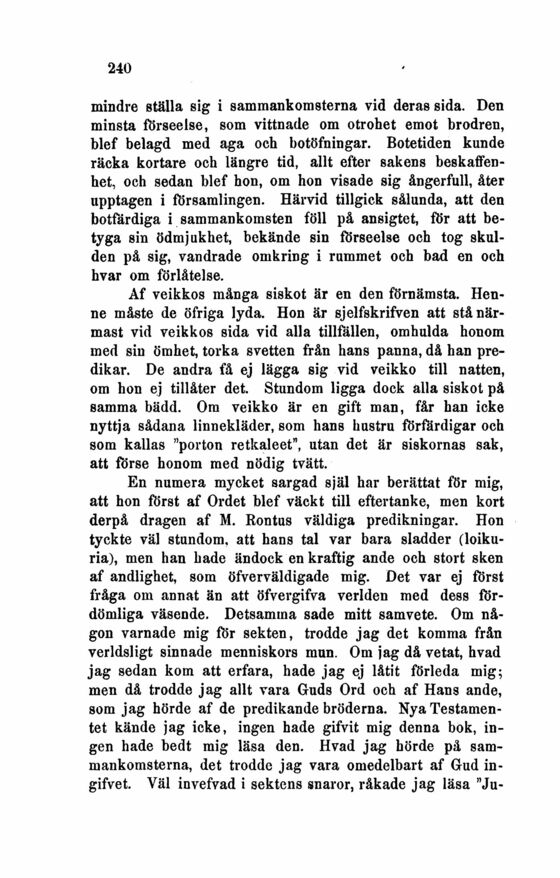 240

mindre ställa sig i sammankomsterna vid deras sida. Den minsta förseelse, som vittnade om otrohet emot brodren, blef belagd med aga och botöfningar. Botetiden kunde räcka kortare och längre tid, allt efter sakens beskaffenhet, och sedan blef hon, om hon visade sig ångerfull, åter upptagen i församlingen. Härvid tillgick sålunda, att den botfärdiga i sammankomsten föll på ansigtet, för att betyga sin ödmjukhet, bekände sin förseelse och tog skulden på sig, vandrade omkring i rummet och bad en och hvar om förlåtelse.

Af veikkos många siskot är en den förnämsta. Henne måste de öfriga lyda. Hon är sjelfskrifven att stå närmast vid veikkos sida vid alla tillfällen, omhulda honom med sin ömhet, torka svetten från hans panna, då han predikar. De andra få ej lägga sig vid veikko till natten, om hon ej tillåter det. Stundom ligga dock alla siskot på samma bädd. Om veikko är en gift man, får han icke nyttja sådana linnekläder, som hans hustru förfärdigar och som kallas "porton retkaleet", utan det är siskornas sak, att förse honom med nödig tvätt.

En numera mycket sargad själ har berättat för mig, att hon först af Ordet blef väckt till eftertanke, men kort derpå dragen af M. Rontus väldiga predikningar. Hon tyckte väl stundom, att hans tal var bara sladder (loikuria), men han hade ändock en kraftig ande och stort sken af andlighet, som öfverväldigade mig. Det var ej först fråga om annat än att öfvergifva verlden med dess fördömliga väsende. Detsamma sade mitt samvete. Om någon varnade mig för sekten, trodde jag det komma från verldsligt sinnade menniskors mun. Om jag då vetat, hvad jag sedan kom att erfara, hade jag ej låtit förleda mig; men då trodde jag allt vara Guds Ord och af Hans ande, som jag hörde af de predikande bröderna. Nya Testamentet kände jag icke, ingen hade gifvit mig denna bok, ingen hade bedt mig läsa den. Hvad jag hörde på sammankomsterna, det trodde jag vara omedelbart af Gud ingifvet. Väl invefvad i sektens snaror, råkade jag läsa "Ju-